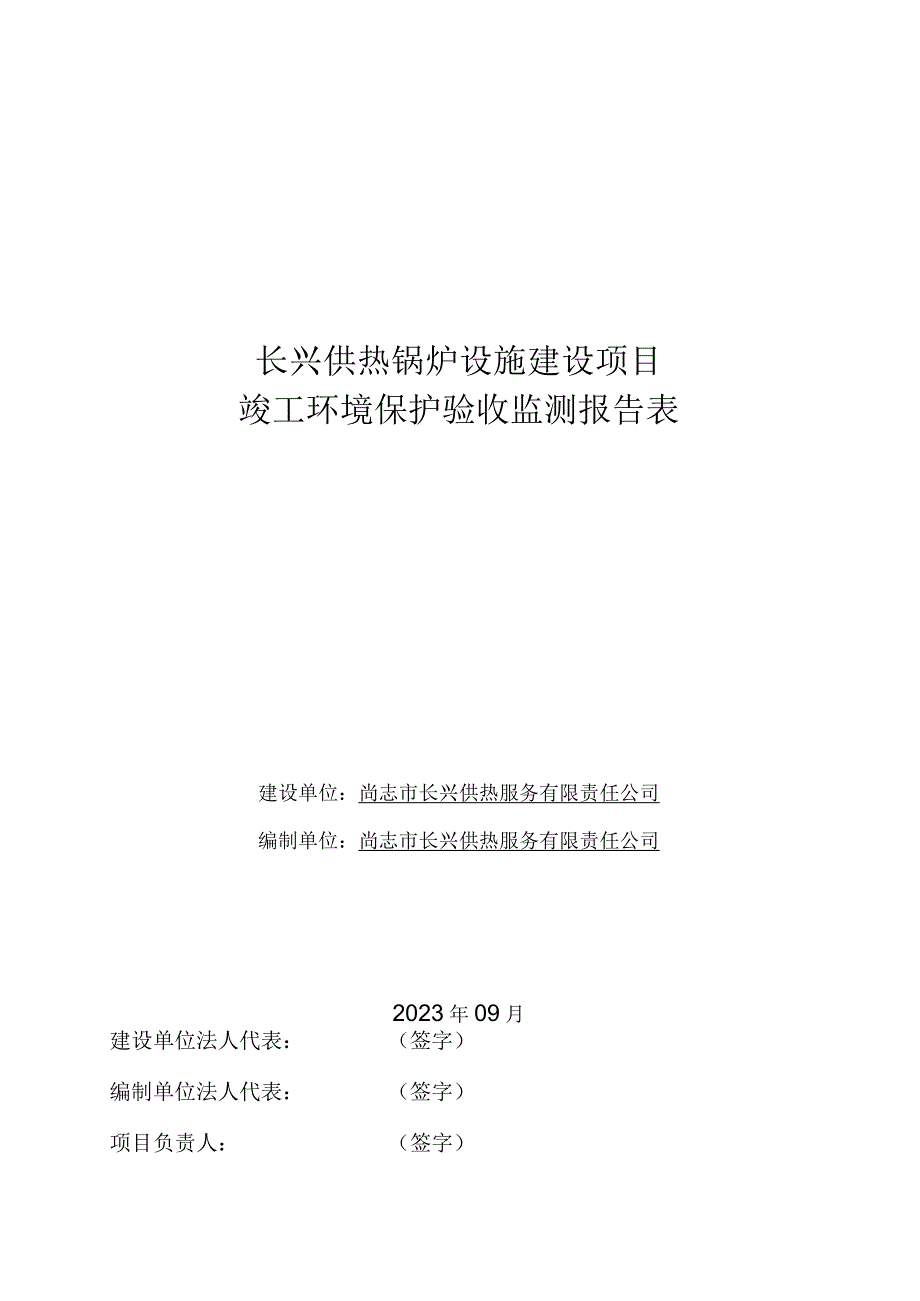 长兴供热锅炉设施建设项目
竣工环境保护验收监测报告表

建设单位：尚志市长兴供热服务有限责任公司

编制单位：尚志市长兴供热服务有限责任公司

2023年09月

建设单位法人代表：（签字）

编制单位法人代表：（签字）

项目负责人：（签字）